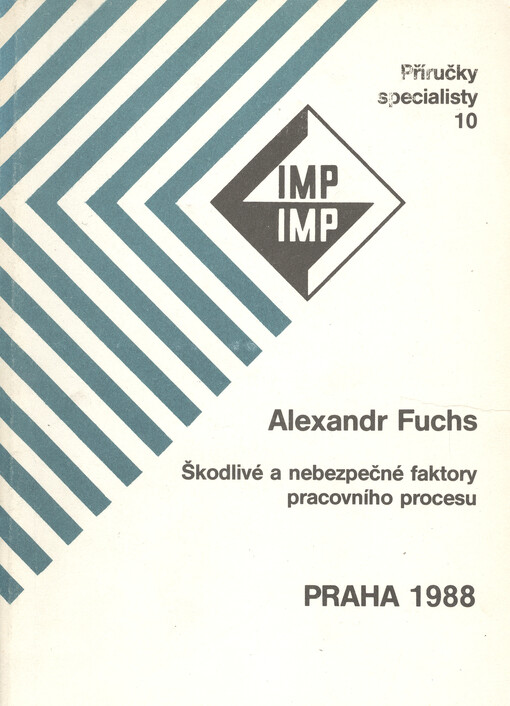 Příručky
specialisty
10

IMP
IMP

Alexandr Fuchs

Škodlivé a nebezpečné faktory
pracovního procesu

PRAHA 1988